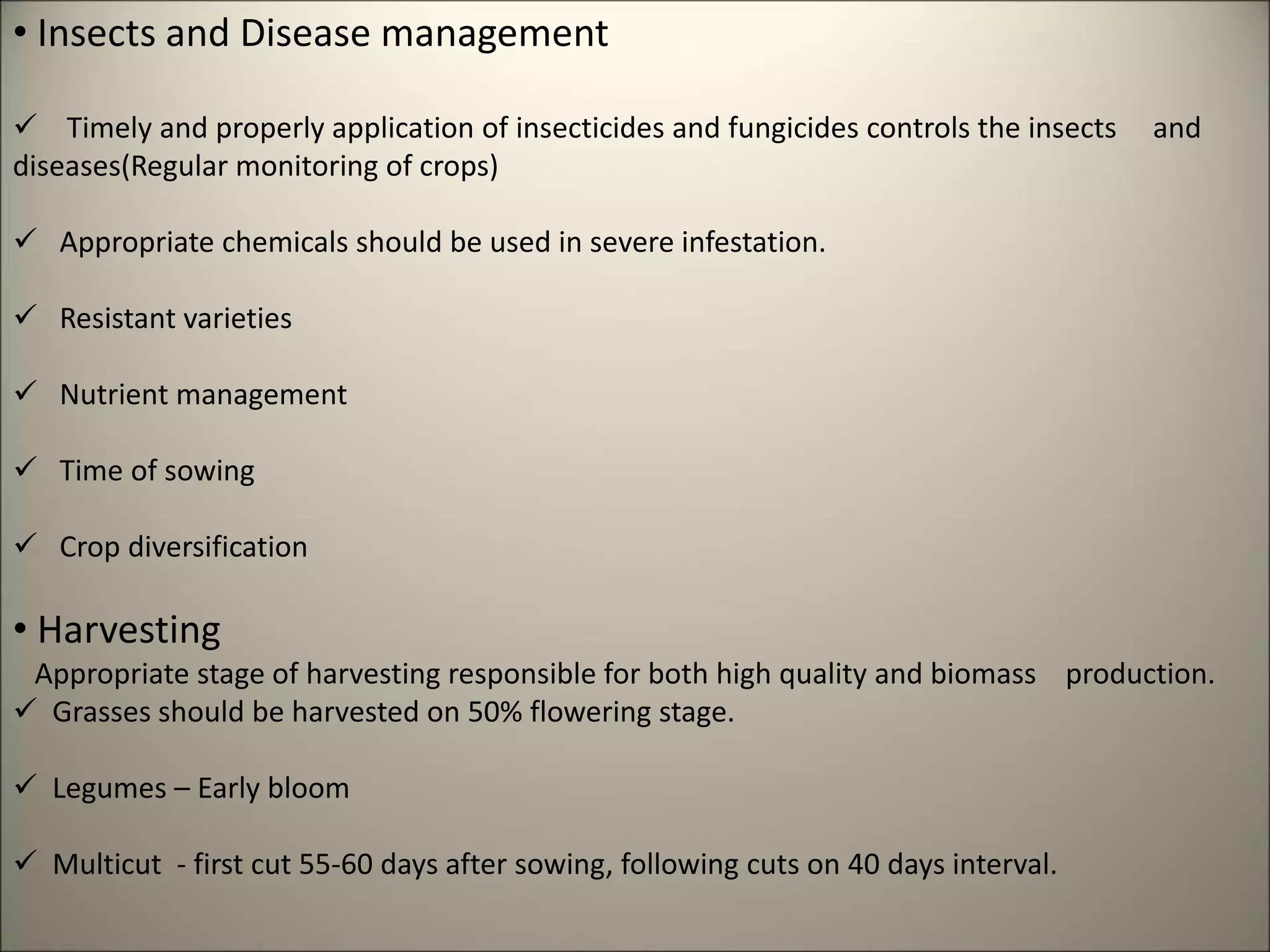 • Insects and Disease management

✓ Timely and properly application of insecticides and fungicides controls the insects and diseases(Regular monitoring of crops)

✓ Appropriate chemicals should be used in severe infestation.

✓ Resistant varieties

✓ Nutrient management

✓ Time of sowing

✓ Crop diversification

• Harvesting
Appropriate stage of harvesting responsible for both high quality and biomass production.
✓ Grasses should be harvested on 50% flowering stage.

✓ Legumes – Early bloom

✓ Multicut - first cut 55-60 days after sowing, following cuts on 40 days interval.